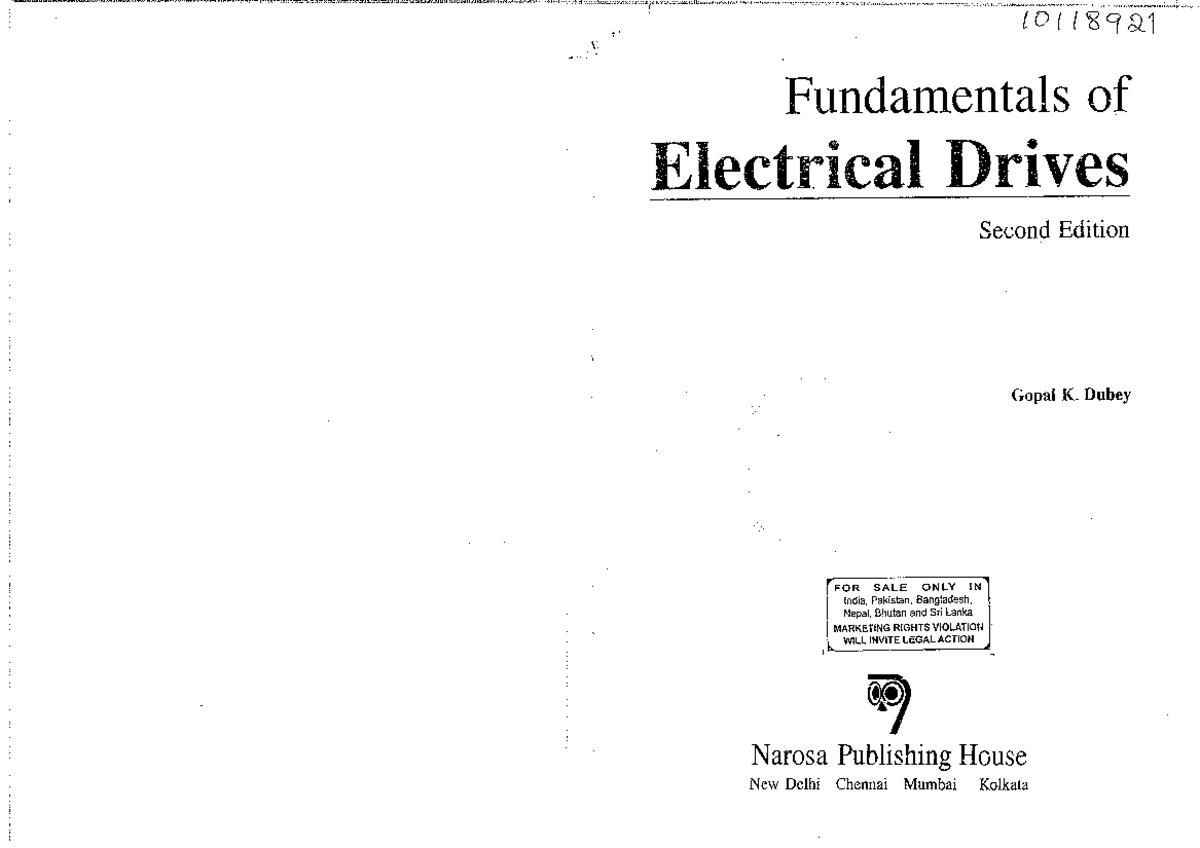 10118921

Fundamentals of
Electrical Drives

Second Edition

Gopal K. Dubey

FOR SALE ONLY IN India, Pakistan, Bangladesh, Nepal, Bhutan and Sri Lanka
MARKETING RIGHTS VIOLATION WILL INVITE LEGAL ACTION

Narosa Publishing House
New Delhi Chennai Mumbai Kolkata